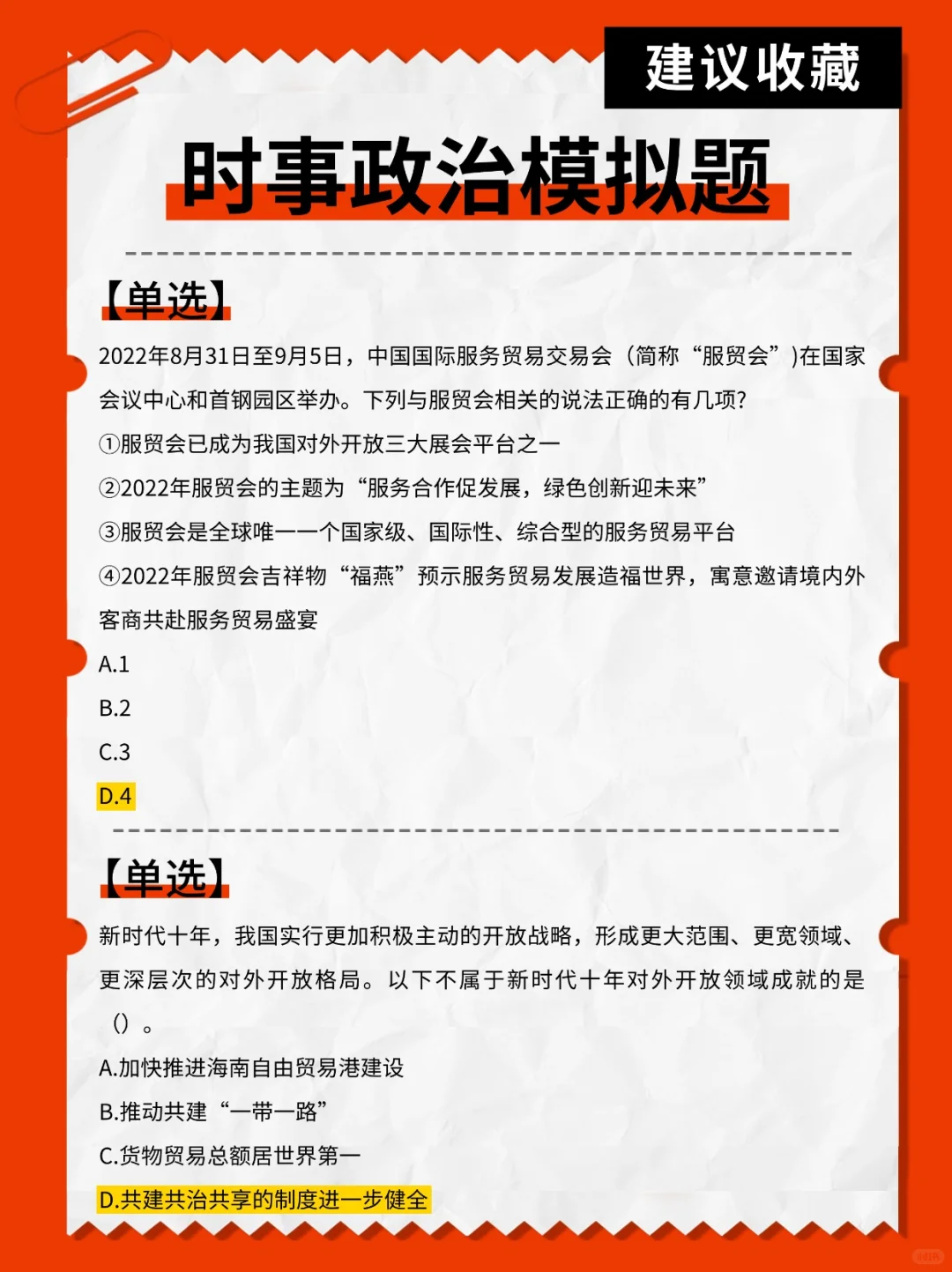 建议收藏

时事政治模拟题

【单选】

2022年8月31日至9月5日，中国国际服务贸易交易会（简称“服贸会”)在国家会议中心和首钢园区举办。下列与服贸会相关的说法正确的有几项?

①服贸会已成为我国对外开放三大展会平台之一

②2022年服贸会的主题为“服务合作促发展，绿色创新迎未来”

③服贸会是全球唯一一个国家级、国际性、综合型的服务贸易平台

④2022年服贸会吉祥物“福燕”预示服务贸易发展造福世界，寓意邀请境内外客商共赴服务贸易盛宴

A.1

B.2

C.3

D.4

【单选】

新时代十年，我国实行更加积极主动的开放战略，形成更大范围、更宽领域、更深层次的对外开放格局。以下不属于新时代十年对外开放领域成就的是（）。

A.加快推进海南自由贸易港建设

B.推动共建“一带一路”

C.货物贸易总额居世界第一

D.共建共治共享的制度进一步健全